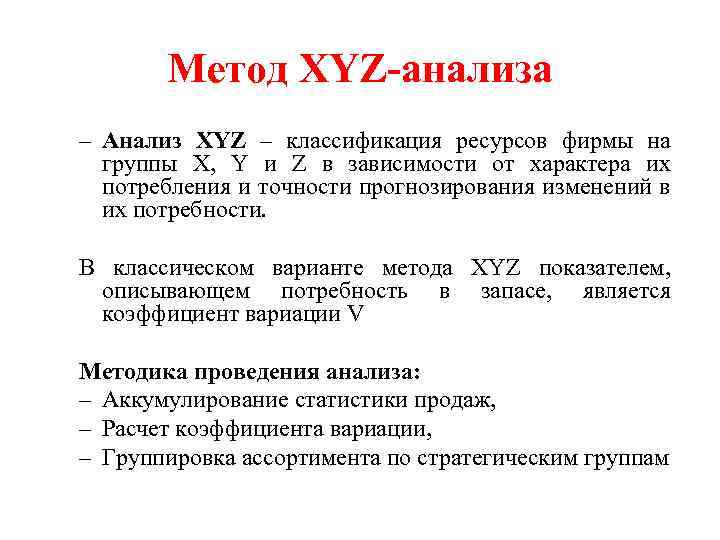 Метод XYZ-анализа

– Анализ XYZ – классификация ресурсов фирмы на группы X, Y и Z в зависимости от характера их потребления и точности прогнозирования изменений в их потребности.

В классическом варианте метода XYZ показателем, описывающем потребность в запасе, является коэффициент вариации V

Методика проведения анализа:
– Аккумулирование статистики продаж,
– Расчет коэффициента вариации,
– Группировка ассортимента по стратегическим группам